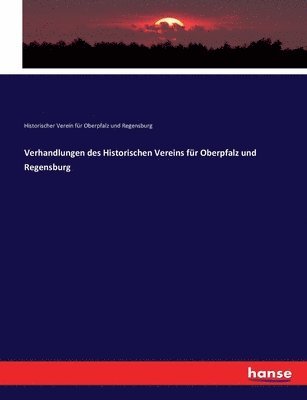 Historischer Verein für Oberpfalz und Regensburg

Verhandlungen des Historischen Vereins für Oberpfalz und Regensburg

hanse